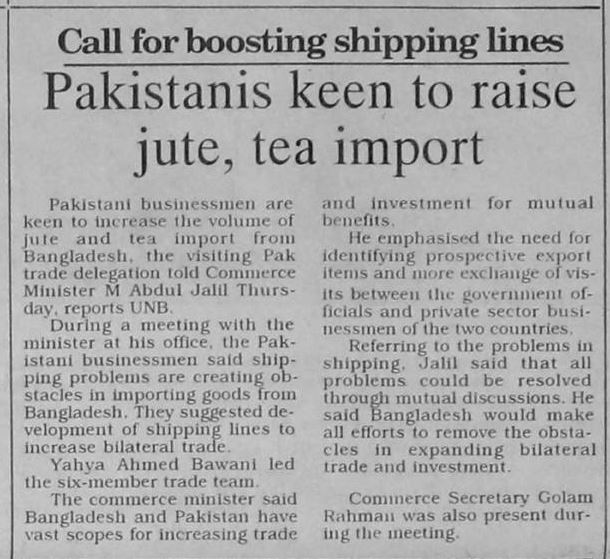 Call for boosting shipping lines

Pakistanis keen to raise jute, tea import

Pakistani businessmen are keen to increase the volume of jute and tea import from Bangladesh, the visiting Pak trade delegation told Commerce Minister M Abdul Jalil Thursday, reports UNB.

During a meeting with the minister at his office, the Pakistani businessmen said shipping problems are creating obstacles in importing goods from Bangladesh. They suggested development of shipping lines to increase bilateral trade.

Yahya Ahmed Bawani led the six-member trade team.

The commerce minister said Bangladesh and Pakistan have vast scopes for increasing trade and investment for mutual benefits.

He emphasised the need for identifying prospective export items and more exchange of visits between the government officials and private sector businessmen of the two countries.

Referring to the problems in shipping, Jalil said that all problems could be resolved through mutual discussions. He said Bangladesh would make all efforts to remove the obstacles in expanding bilateral trade and investment.

Commerce Secretary Golam Rahman was also present during the meeting.